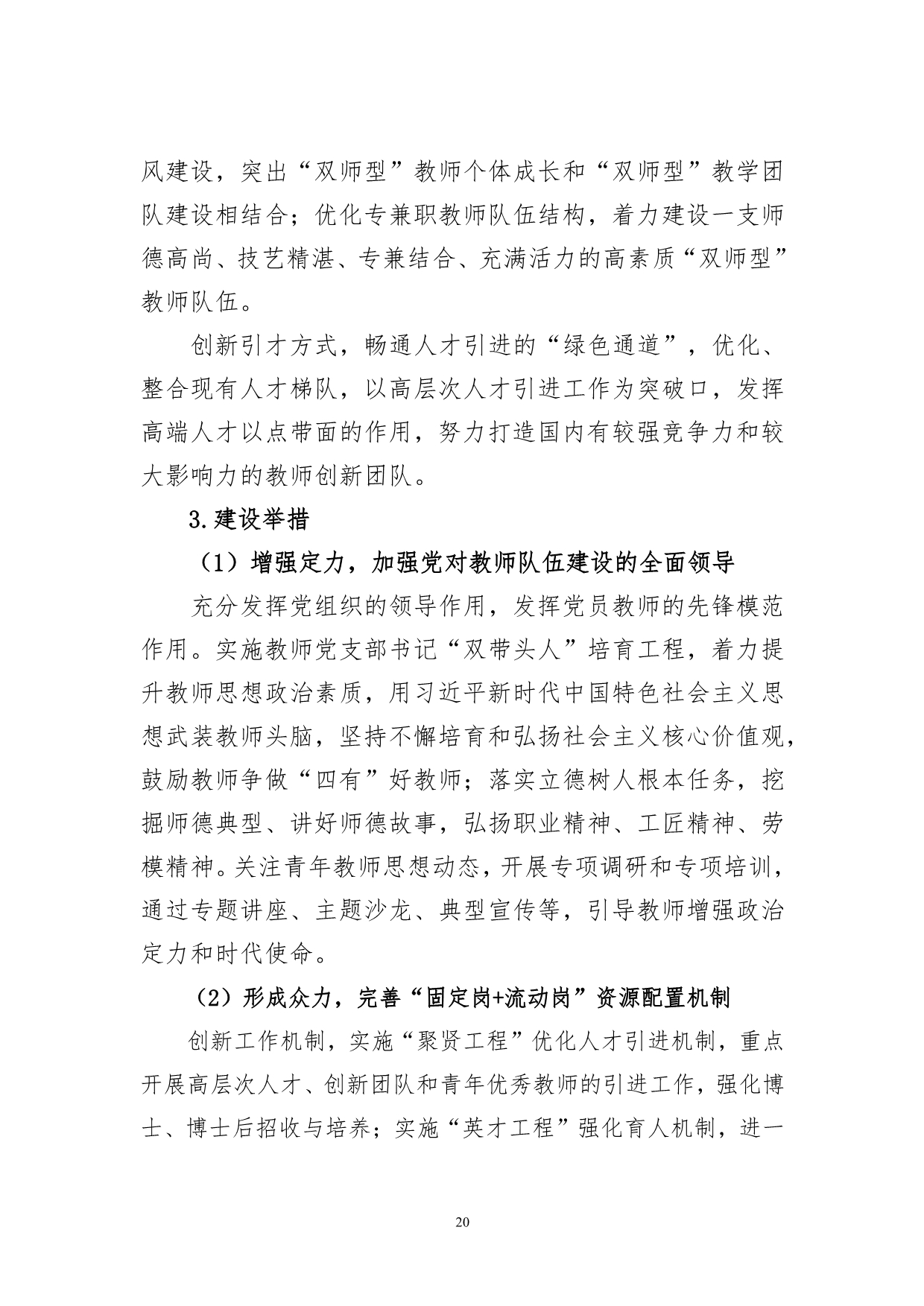 风建设，突出“双师型”教师个体成长和“双师型”教学团队建设相结合；优化专兼职教师队伍结构，着力建设一支师德高尚、技艺精湛、专兼结合、充满活力的高素质“双师型”教师队伍。

创新引才方式，畅通人才引进的“绿色通道”，优化、整合现有人才梯队，以高层次人才引进工作为突破口，发挥高端人才以点带面的作用，努力打造国内有较强竞争力和较大影响力的教师创新团队。

3.建设举措

（1）增强定力，加强党对教师队伍建设的全面领导

充分发挥党组织的领导作用，发挥党员教师的先锋模范作用。实施教师党支部书记“双带头人”培育工程，着力提升教师思想政治素质，用习近平新时代中国特色社会主义思想武装教师头脑，坚持不懈培育和弘扬社会主义核心价值观，鼓励教师争做“四有”好教师；落实立德树人根本任务，挖掘师德典型、讲好师德故事，弘扬职业精神、工匠精神、劳模精神。关注青年教师思想动态，开展专项调研和专项培训，通过专题讲座、主题沙龙、典型宣传等，引导教师增强政治定力和时代使命。

（2）形成众力，完善“固定岗+流动岗”资源配置机制

创新工作机制，实施“聚贤工程”优化人才引进机制，重点开展高层次人才、创新团队和青年优秀教师的引进工作，强化博士、博士后招收与培养；实施“英才工程”强化育人机制，进一

20